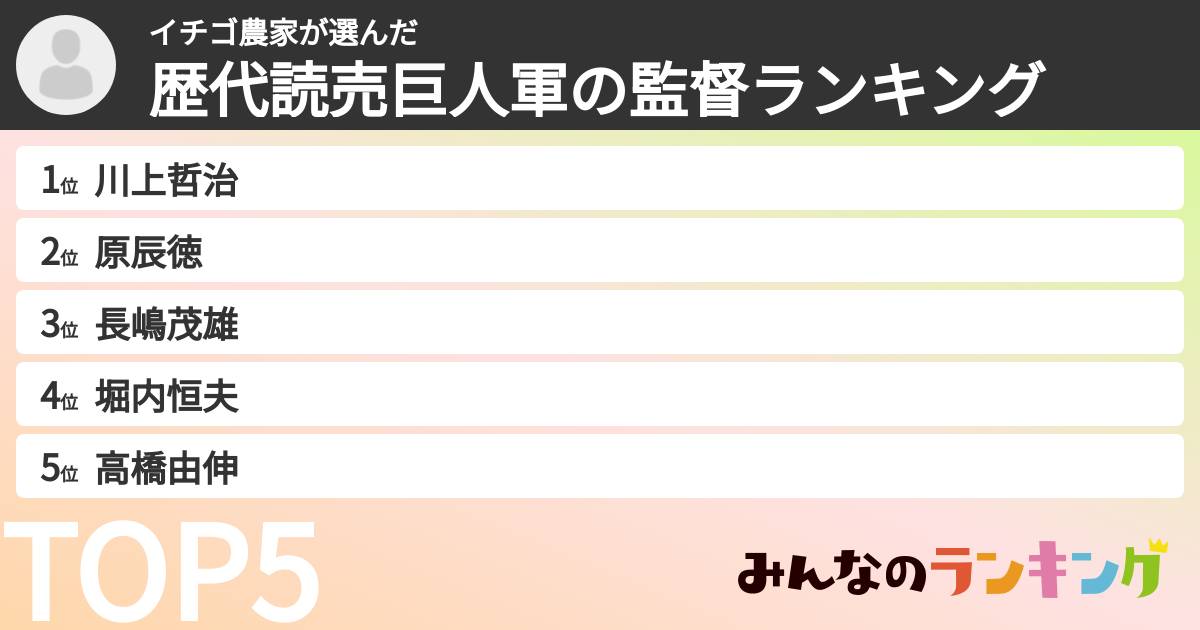 イチゴ農家が選んだ
歴代読売巨人軍の監督ランキング

1位 川上哲治
2位 原辰徳
3位 長嶋茂雄
4位 堀内恒夫
5位 高橋由伸

TOP5

みんなのランキング